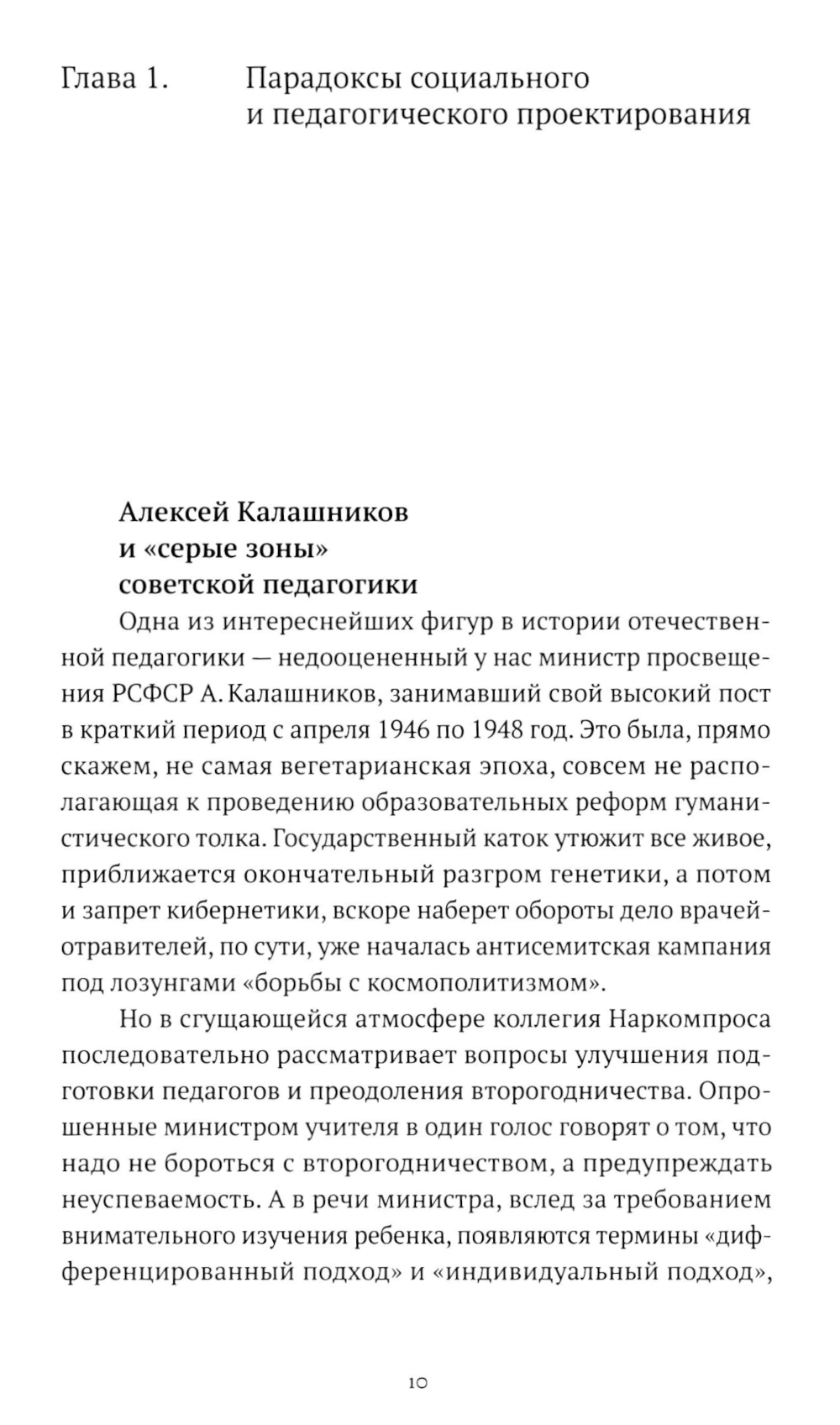 Глава 1. Парадоксы социального и педагогического проектирования

Алексей Калашников и «серые зоны» советской педагогики

Одна из интереснейших фигур в истории отечественной педагогики — недооцененный у нас министр просвещения РСФСР А. Калашников, занимавший свой высокий пост в краткий период с апреля 1946 по 1948 год. Это была, прямо скажем, не самая вегетарианская эпоха, совсем не располагающая к проведению образовательных реформ гуманистического толка. Государственный каток утюжит все живое, приближается окончательный разгром генетики, а потом и запрет кибернетики, вскоре наберет обороты дело врачей-отравителей, по сути, уже началась антисемитская кампания под лозунгами «борьбы с космополитизмом».

Но в сгущающейся атмосфере коллегия Наркомпроса последовательно рассматривает вопросы улучшения подготовки педагогов и преодоления второгодничества. Опрошенные министром учителя в один голос говорят о том, что надо не бороться с второгодничеством, а предупреждать неуспеваемость. А в речи министра, вслед за требованием внимательного изучения ребенка, появляются термины «дифференцированный подход» и «индивидуальный подход»,

10